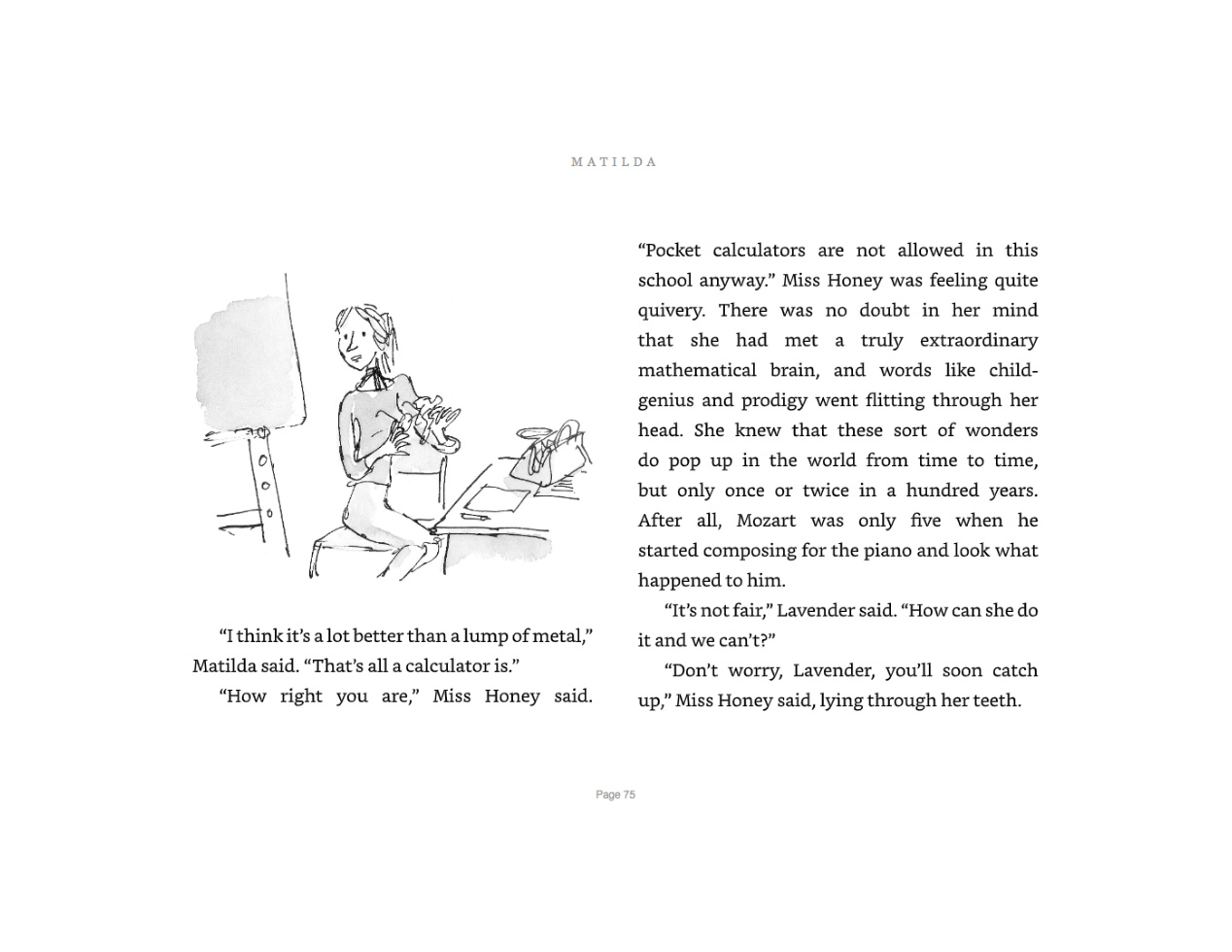 MATILDA

“I think it’s a lot better than a lump of metal,” Matilda said. “That’s all a calculator is.”

“How right you are,” Miss Honey said. “Pocket calculators are not allowed in this school anyway.” Miss Honey was feeling quite quivery. There was no doubt in her mind that she had met a truly extraordinary mathematical brain, and words like child-genius and prodigy went flitting through her head. She knew that these sort of wonders do pop up in the world from time to time, but only once or twice in a hundred years. After all, Mozart was only five when he started composing for the piano and look what happened to him.

“It’s not fair,” Lavender said. “How can she do it and we can’t?”

“Don’t worry, Lavender, you’ll soon catch up,” Miss Honey said, lying through her teeth.

Page 75